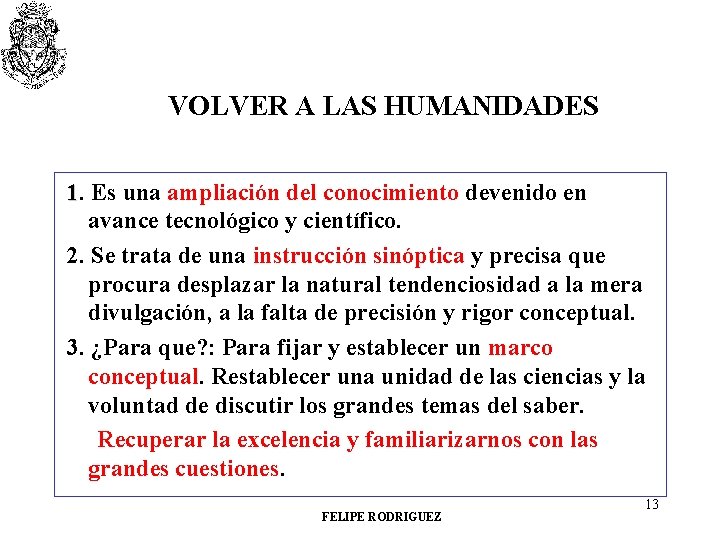 VOLVER A LAS HUMANIDADES

1. Es una ampliación del conocimiento devenido en avance tecnológico y científico.

2. Se trata de una instrucción sinóptica y precisa que procura desplazar la natural tendenciosidad a la mera divulgación, a la falta de precisión y rigor conceptual.

3. ¿Para que?: Para fijar y establecer un marco conceptual. Restablecer una unidad de las ciencias y la voluntad de discutir los grandes temas del saber.

Recuperar la excelencia y familiarizarnos con las grandes cuestiones.

13

FELIPE RODRIGUEZ